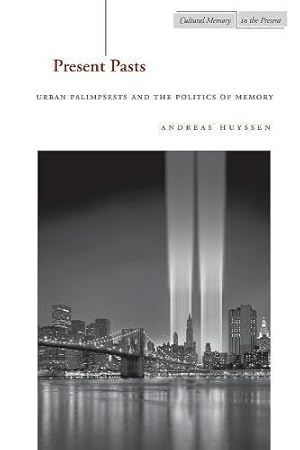 Cultural Memory in the Present

Present Pasts

URBAN PALIMPSESTS AND THE POLITICS OF MEMORY

ANDREAS HUYSSEN